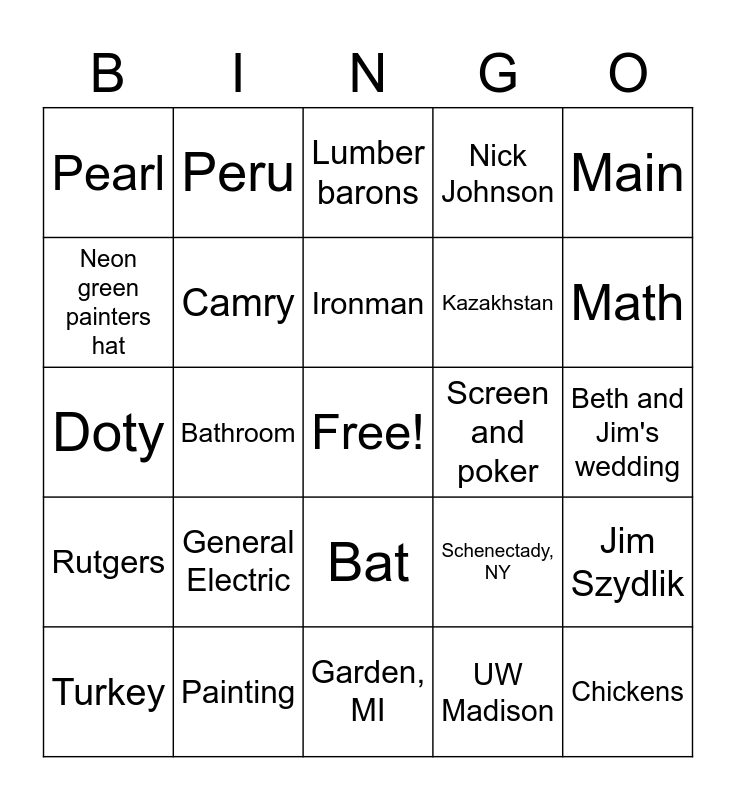 | B | I | N | G | O |
|---|---|---|---|---|
| Pearl | Peru | Lumber barons | Nick Johnson | Main |
| Neon green painters hat | Camry | Ironman | Kazakhstan | Math |
| Doty | Bathroom | Free! | Screen and poker | Beth and Jim's wedding |
| Rutgers | General Electric | Bat | Schenectady, NY | Jim Szydlik |
| Turkey | Painting | Garden, MI | UW Madison | Chickens |